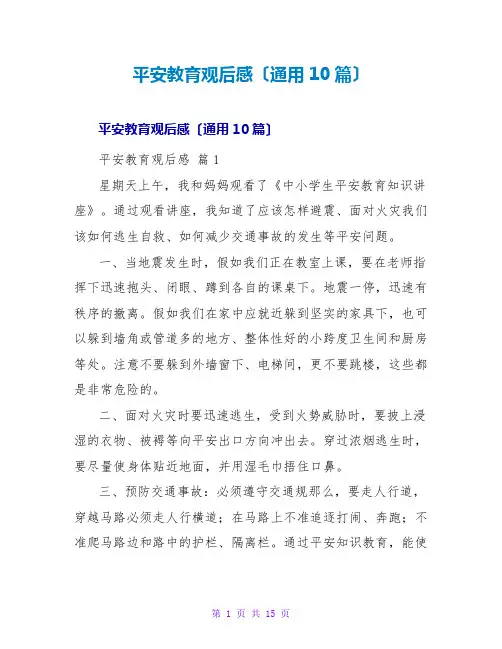 平安教育观后感〔通用10篇〕

平安教育观后感〔通用10篇〕

平安教育观后感 篇1

星期天上午，我和妈妈观看了《中小学生平安教育知识讲座》。通过观看讲座，我知道了应该怎样避震、面对火灾我们该如何逃生自救、如何减少交通事故的发生等平安问题。

一、当地震发生时，假如我们正在教室上课，要在老师指挥下迅速抱头、闭眼、蹲到各自的课桌下。地震一停，迅速有秩序的撤离。假如我们在家中应就近躲到坚实的家具下，也可以躲到墙角或管道多的地方、整体性好的小跨度卫生间和厨房等处。注意不要躲到外墙窗下、电梯间，更不要跳楼，这些都是非常危险的。

二、面对火灾时要迅速逃生，受到火势威胁时，要披上浸湿的衣物、被褥等向平安出口方向冲出去。穿过浓烟逃生时，要尽量使身体贴近地面，并用湿毛巾捂住口鼻。

三、预防交通事故：必须遵守交通规那么，要走人行道，穿越马路必须走人行横道；在马路上不准追逐打闹、奔跑；不准爬马路边和路中的护栏、隔离栏。通过平安知识教育，能使

第 1 页 共 15 页